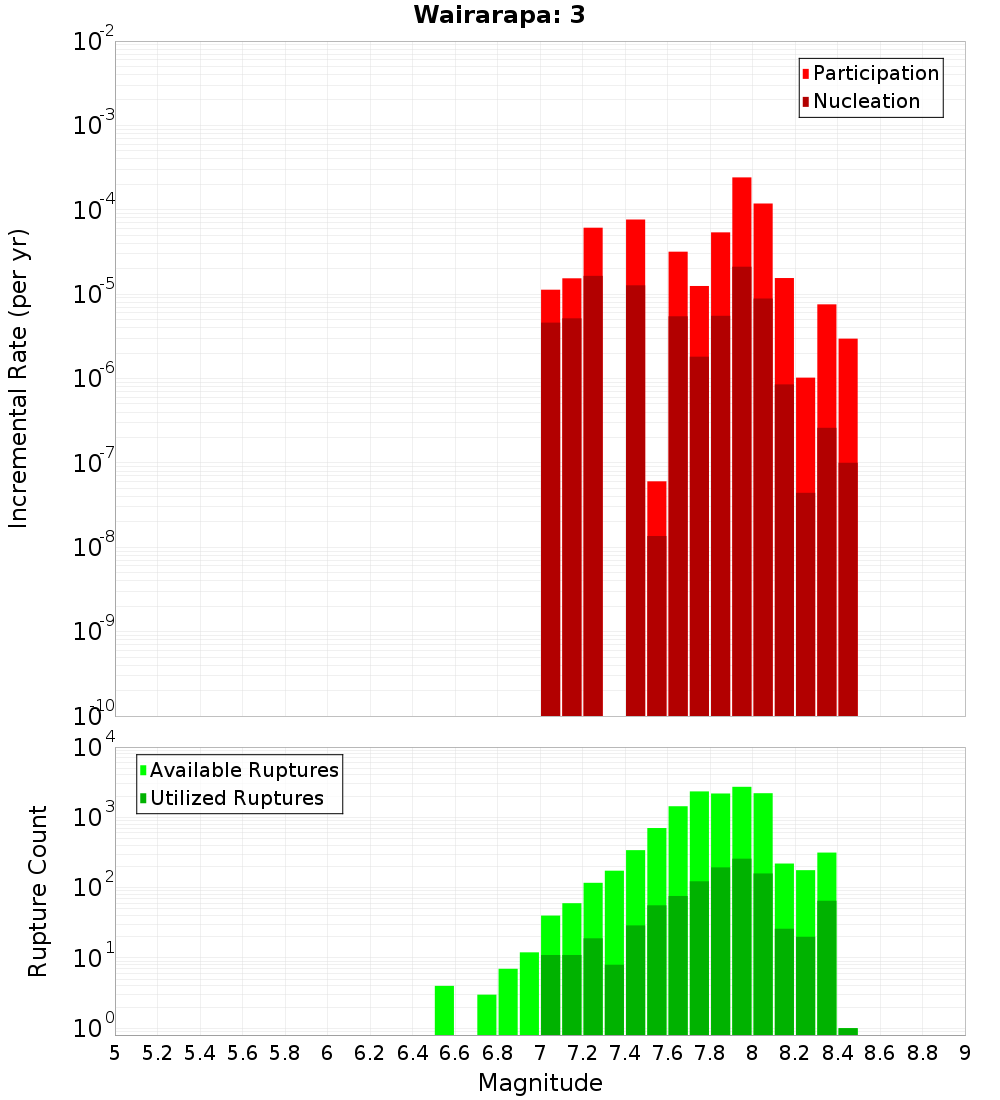 Wairarapa: 3

Participation
Nucleation

Incremental Rate (per yr)

$10^{-2}$
$10^{-3}$
$10^{-4}$
$10^{-5}$
$10^{-6}$
$10^{-7}$
$10^{-8}$
$10^{-9}$
$10^{-10}$

Available Ruptures
Utilized Ruptures

Rupture Count

$10^{4}$
$10^{3}$
$10^{2}$
$10^{1}$
$10^{0}$

5 5.2 5.4 5.6 5.8 6 6.2 6.4 6.6 6.8 7 7.2 7.4 7.6 7.8 8 8.2 8.4 8.6 8.8 9

Magnitude